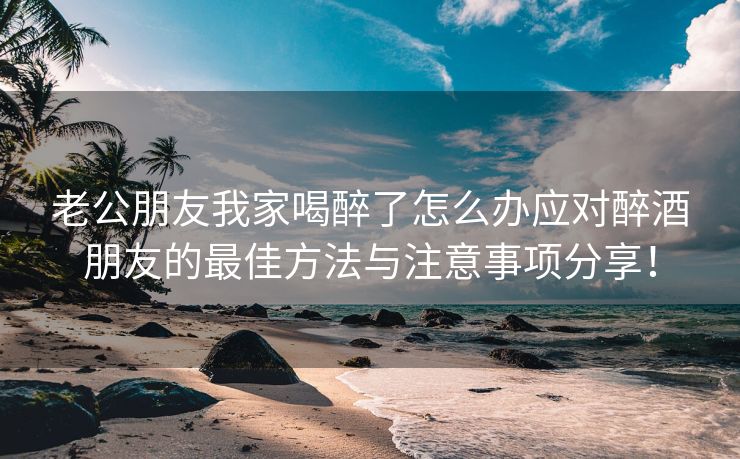 老公朋友我家喝醉了怎么办应对醉酒朋友的最佳方法与注意事项分享！